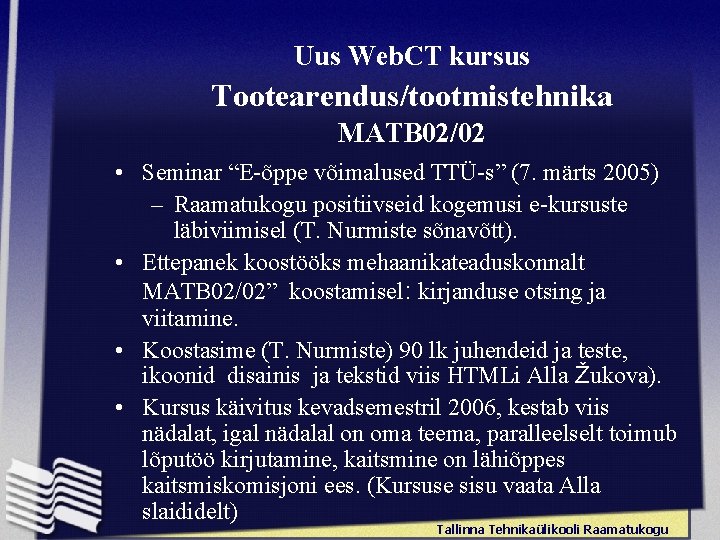 Uus WebCT kursus
Tootearendus/tootmistehnika
MATB02/02

• Seminar “E-õppe võimalused TTÜ-s” (7. märts 2005)
– Raamatukogu positiivseid kogemusi e-kursuste läbiviimisel (T. Nurmiste sõnavõtt).
• Ettepanek koostööks mehaanikateaduskonnalt MATB02/02” koostamisel: kirjanduse otsing ja viitamine.
• Koostasime (T. Nurmiste) 90 lk juhendeid ja teste, ikoonid disainis ja tekstid viis HTMLi Alla Žukova).
• Kursus käivitus kevadsemestril 2006, kestab viis nädalat, igal nädalal on oma teema, paralleelselt toimub lõputöö kirjutamine, kaitsmine on lähiõppes kaitsmiskomisjoni ees. (Kursuse sisu vaata Alla slaididelt)

Tallinna Tehnikaülikooli Raamatukogu